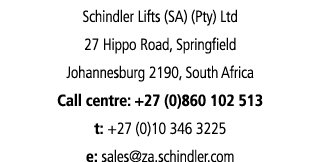 Schindler Lifts (SA) (Pty) Ltd
27 Hippo Road, Springfield
Johannesburg 2190, South Africa
Call centre: +27 (0)860 102 513
t: +27 (0)10 346 3225
e: sales@za.schindler.com